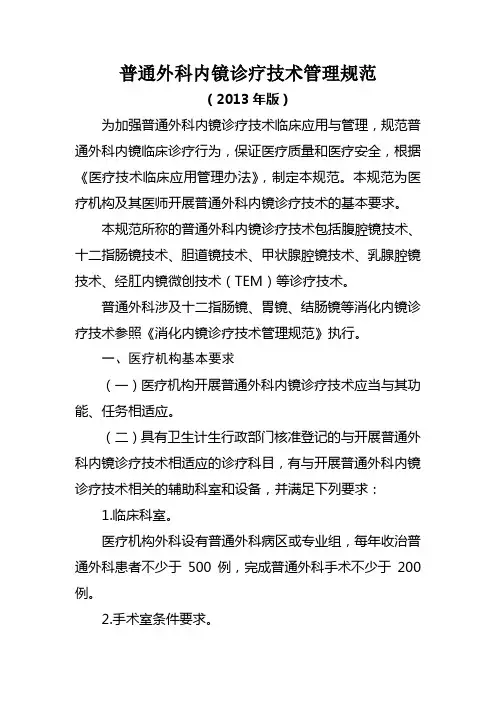 普通外科内镜诊疗技术管理规范
（2013 年版）

为加强普通外科内镜诊疗技术临床应用与管理，规范普通外科内镜临床诊疗行为，保证医疗质量和医疗安全，根据《医疗技术临床应用管理办法》，制定本规范。本规范为医疗机构及其医师开展普通外科内镜诊疗技术的基本要求。

本规范所称的普通外科内镜诊疗技术包括腹腔镜技术、十二指肠镜技术、胆道镜技术、甲状腺腔镜技术、乳腺腔镜技术、经肛内镜微创技术（TEM）等诊疗技术。

普通外科涉及十二指肠镜、胃镜、结肠镜等消化内镜诊疗技术参照《消化内镜诊疗技术管理规范》执行。

一、医疗机构基本要求

（一）医疗机构开展普通外科内镜诊疗技术应当与其功能、任务相适应。

（二）具有卫生计生行政部门核准登记的与开展普通外科内镜诊疗技术相适应的诊疗科目，有与开展普通外科内镜诊疗技术相关的辅助科室和设备，并满足下列要求：

1.临床科室。

医疗机构外科设有普通外科病区或专业组，每年收治普通外科患者不少于 500 例，完成普通外科手术不少于 200 例。

2.手术室条件要求。